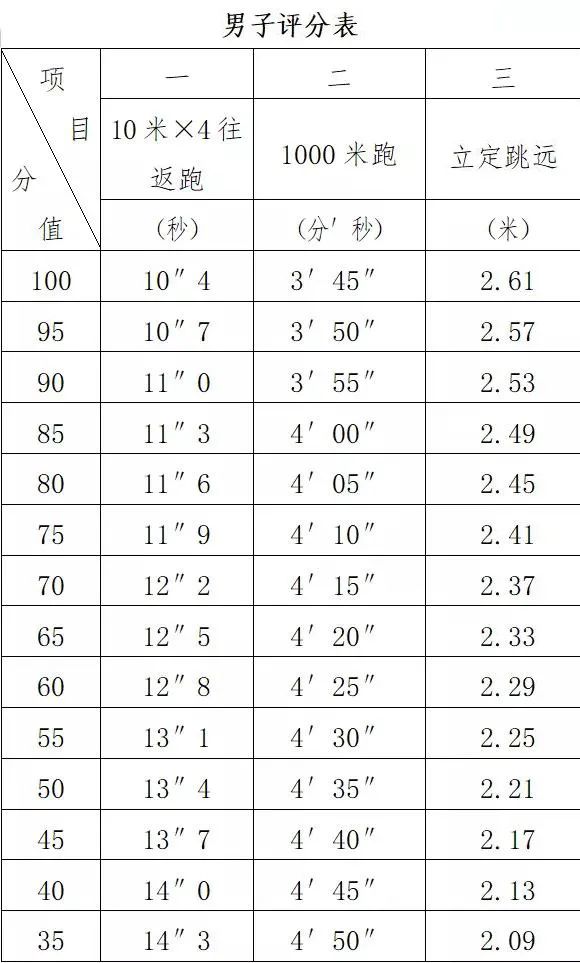 男子评分表

| 项目 分值 | 一 | 二 | 三 |
|---|---|---|---|
| | 10米×4往返跑 | 1000米跑 | 立定跳远 |
| | (秒) | (分′秒) | (米) |
| 100 | 10″4 | 3′45″ | 2.61 |
| 95 | 10″7 | 3′50″ | 2.57 |
| 90 | 11″0 | 3′55″ | 2.53 |
| 85 | 11″3 | 4′00″ | 2.49 |
| 80 | 11″6 | 4′05″ | 2.45 |
| 75 | 11″9 | 4′10″ | 2.41 |
| 70 | 12″2 | 4′15″ | 2.37 |
| 65 | 12″5 | 4′20″ | 2.33 |
| 60 | 12″8 | 4′25″ | 2.29 |
| 55 | 13″1 | 4′30″ | 2.25 |
| 50 | 13″4 | 4′35″ | 2.21 |
| 45 | 13″7 | 4′40″ | 2.17 |
| 40 | 14″0 | 4′45″ | 2.13 |
| 35 | 14″3 | 4′50″ | 2.09 |